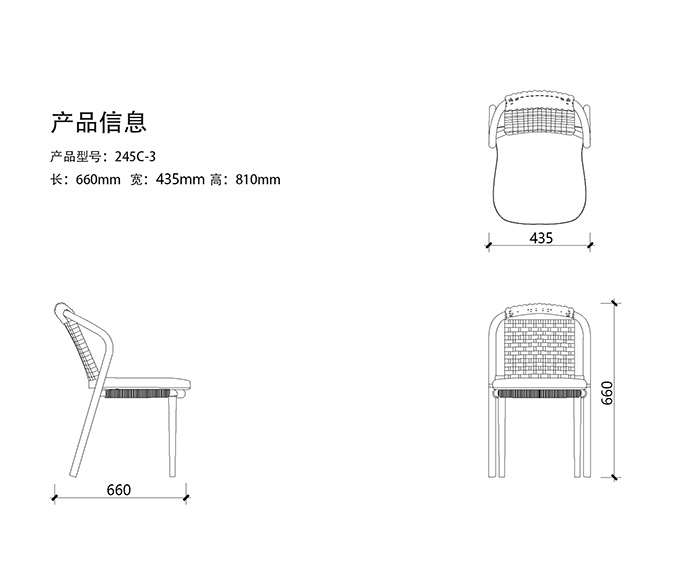 产品信息

产品型号：245C-3

长：660mm 宽：435mm 高：810mm

435

660

660